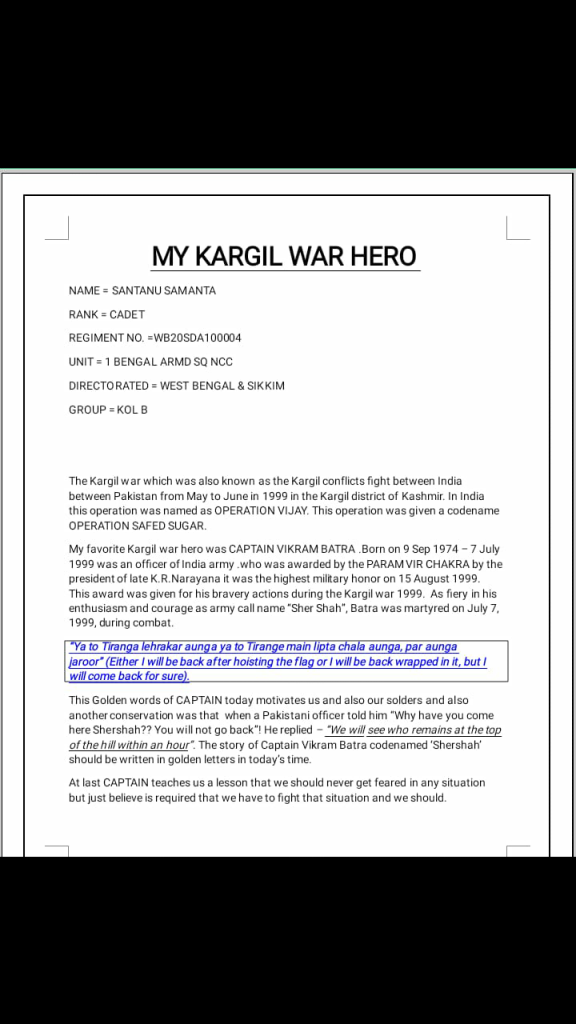 MY KARGIL WAR HERO

NAME = SANTANU SAMANTA

RANK = CADET

REGIMENT NO. =WB20SDA100004

UNIT = 1 BENGAL ARMD SQ NCC

DIRECTORATED = WEST BENGAL & SIKKIM

GROUP = KOL B

The Kargil war which was also known as the Kargil conflicts fight between India between Pakistan from May to June in 1999 in the Kargil district of Kashmir. In India this operation was named as OPERATION VIJAY. This operation was given a codename OPERATION SAFED SUGAR.

My favorite Kargil war hero was CAPTAIN VIKRAM BATRA .Born on 9 Sep 1974 – 7 July 1999 was an officer of India army .who was awarded by the PARAM VIR CHAKRA by the president of late K.R.Narayana it was the highest military honor on 15 August 1999. This award was given for his bravery actions during the Kargil war 1999. As fiery in his enthusiasm and courage as army call name "Sher Shah", Batra was martyred on July 7, 1999, during combat.

"Ya to Tiranga lehrakar aunga ya to Tirange main lipta chala aunga, par aunga jaroor" (Either I will be back after hoisting the flag or I will be back wrapped in it, but I will come back for sure).

This Golden words of CAPTAIN today motivates us and also our solders and also another conservation was that when a Pakistani officer told him "Why have you come here Shershah?? You will not go back"! He replied – "We will see who remains at the top of the hill within an hour". The story of Captain Vikram Batra codenamed 'Shershah' should be written in golden letters in today's time.

At last CAPTAIN teaches us a lesson that we should never get feared in any situation but just believe is required that we have to fight that situation and we should.